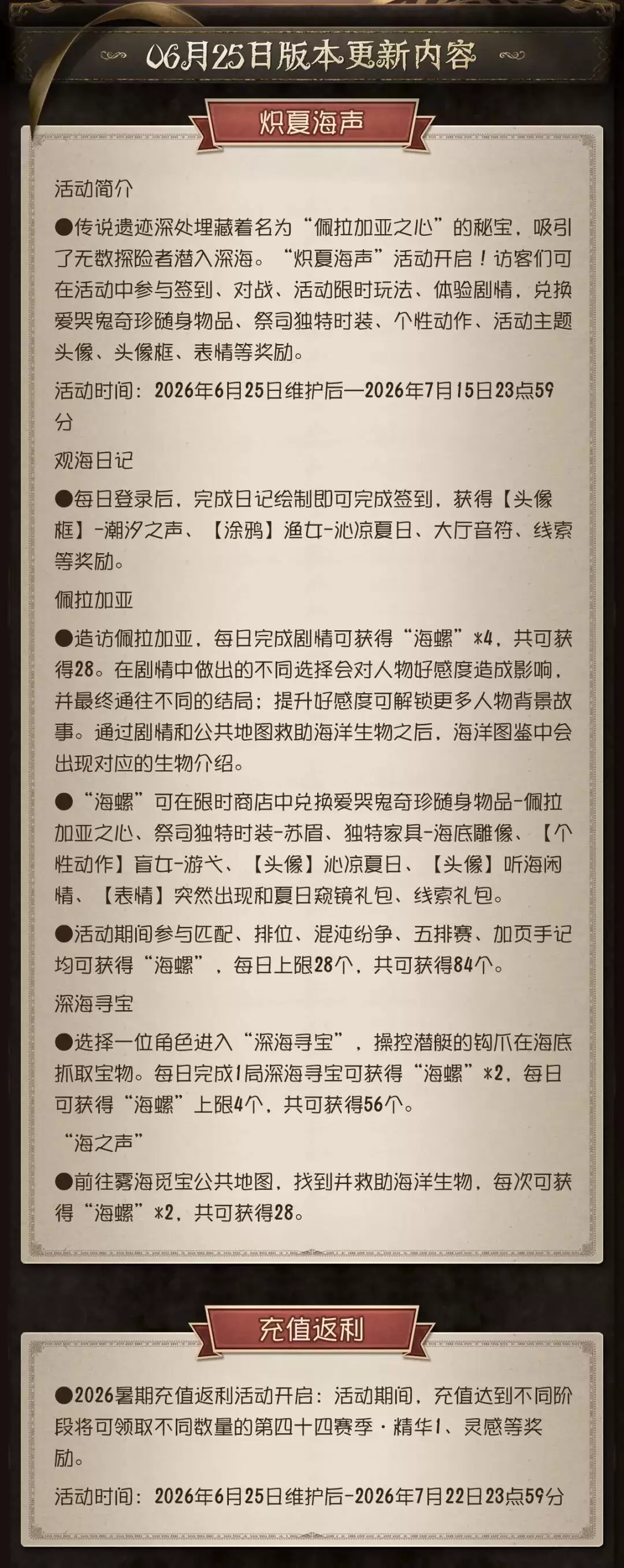 06月25日版本更新内容

炽夏海声

活动简介

●传说遗迹深处埋藏着名为“佩拉加亚之心”的秘宝，吸引了无数探险者潜入深海。“炽夏海声”活动开启！访客们可在活动中参与签到、对战、活动限时玩法、体验剧情，兑换爱哭鬼奇珍随身物品、祭司独特时装、个性动作、活动主题头像、头像框、表情等奖励。

活动时间：2026年6月25日维护后—2026年7月15日23点59分

观海日记

●每日登录后，完成日记绘制即可完成签到，获得【头像框】-潮汐之声、【涂鸦】渔女-沁凉夏日、大厅音符、线索等奖励。

佩拉加亚

●造访佩拉加亚，每日完成剧情可获得“海螺”*4，共可获得28。在剧情中做出的不同选择会对人物好感度造成影响，并最终通往不同的结局；提升好感度可解锁更多人物背景故事。通过剧情和公共地图救助海洋生物之后，海洋图鉴中会出现对应的生物介绍。

●“海螺”可在限时商店中兑换爱哭鬼奇珍随身物品-佩拉加亚之心、祭司独特时装-苏眉、独特家具-海底雕像、【个性动作】盲女-游弋、【头像】沁凉夏日、【头像】听海闲情、【表情】突然出现和夏日窥镜礼包、线索礼包。

●活动期间参与匹配、排位、混沌纷争、五排赛、加页手记均可获得“海螺”，每日上限28个，共可获得84个。

深海寻宝

●选择一位角色进入“深海寻宝”，操控潜艇的钩爪在海底抓取宝物。每日完成1局深海寻宝可获得“海螺”*2，每日可获得“海螺”上限4个，共可获得56个。

“海之声”

●前往雾海觅宝公共地图，找到并救助海洋生物，每次可获得“海螺”*2，共可获得28。

充值返利

●2026暑期充值返利活动开启：活动期间，充值达到不同阶段将可领取不同数量的第四十四赛季·精华1、灵感等奖励。

活动时间：2026年6月25日维护后-2026年7月22日23点59分